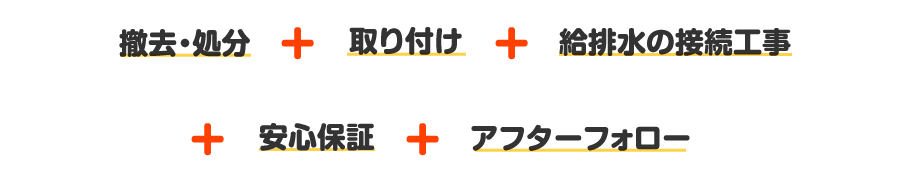 撤去・処分 ＋ 取り付け ＋ 給排水の接続工事

＋ 安心保証 ＋ アフターフォロー